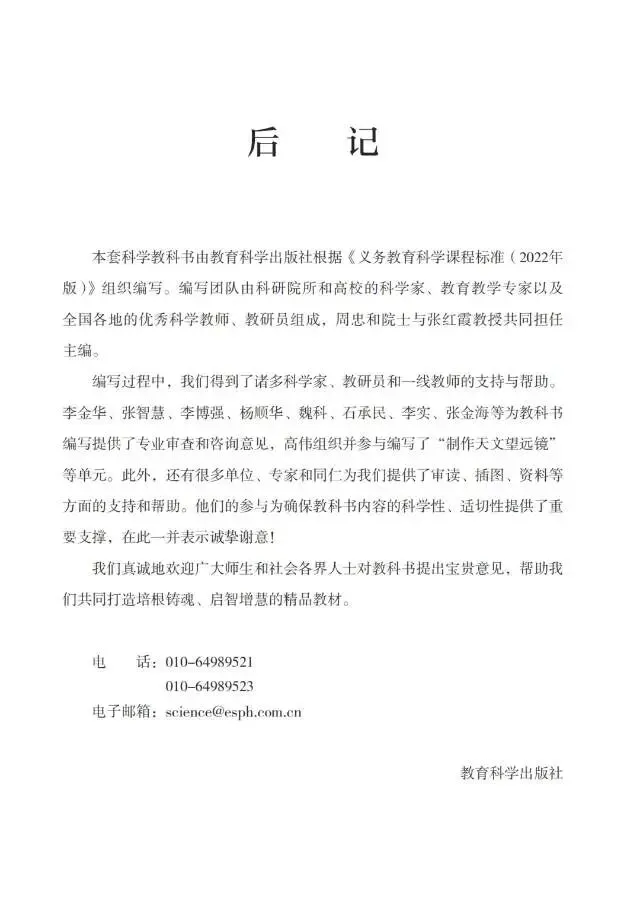 后　记

本套科学教科书由教育科学出版社根据《义务教育科学课程标准（2022年版）》组织编写。编写团队由科研院所和高校的科学家、教育教学专家以及全国各地的优秀科学教师、教研员组成，周忠和院士与张红霞教授共同担任主编。

编写过程中，我们得到了诸多科学家、教研员和一线教师的支持与帮助。李金华、张智慧、李博强、杨顺华、魏科、石承民、李实、张金海等为教科书编写提供了专业审查和咨询意见，高伟组织并参与编写了“制作天文望远镜”等单元。此外，还有很多单位、专家和同仁为我们提供了审读、插图、资料等方面的支持和帮助。他们的参与为确保教科书内容的科学性、适切性提供了重要支撑，在此一并表示诚挚谢意！

我们真诚地欢迎广大师生和社会各界人士对教科书提出宝贵意见，帮助我们共同打造培根铸魂、启智增慧的精品教材。

电　话：010-64989521
010-64989523
电子邮箱：science@esph.com.cn

教育科学出版社